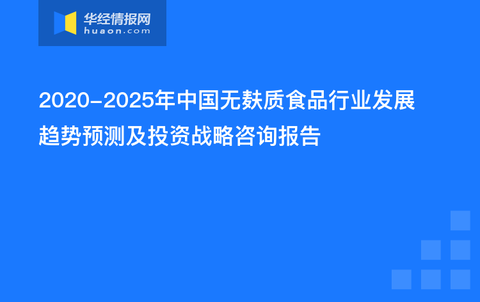 华经情报网
huaon.com

2020-2025年中国无麸质食品行业发展趋势预测及投资战略咨询报告